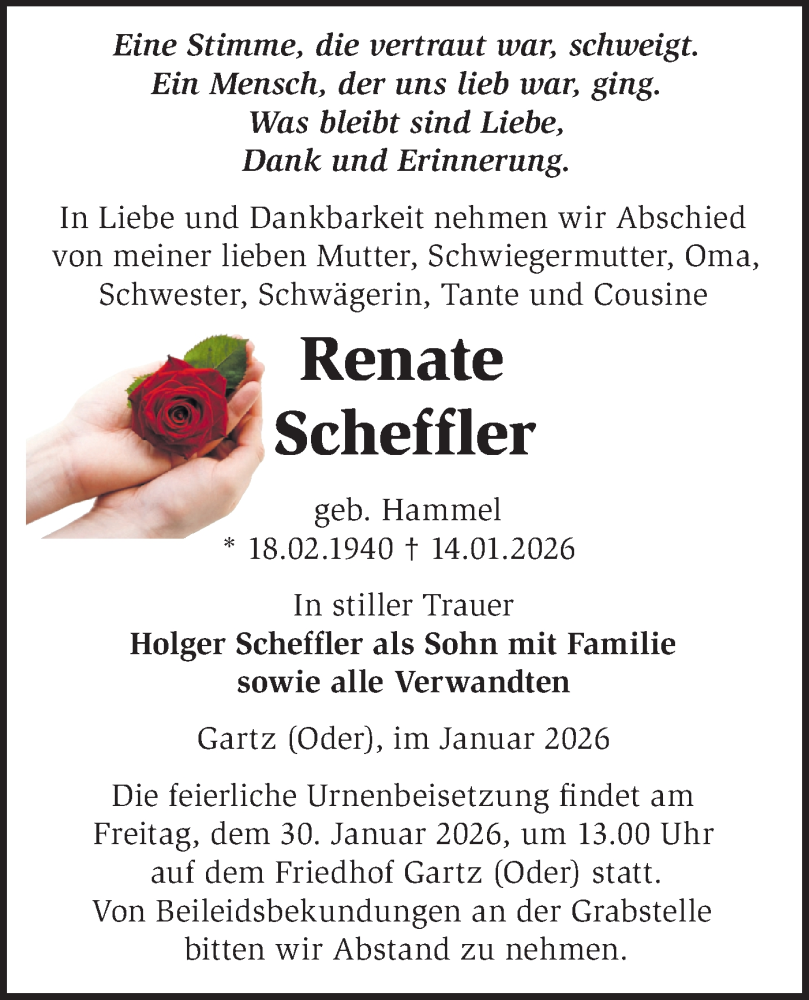 Eine Stimme, die vertraut war, schweigt.
Ein Mensch, der uns lieb war, ging.
Was bleibt sind Liebe,
Dank und Erinnerung.

In Liebe und Dankbarkeit nehmen wir Abschied von meiner lieben Mutter, Schwiegermutter, Oma, Schwester, Schwägerin, Tante und Cousine

Renate
Scheffler

geb. Hammel
* 18.02.1940 † 14.01.2026

In stiller Trauer
Holger Scheffler als Sohn mit Familie
sowie alle Verwandten

Gartz (Oder), im Januar 2026

Die feierliche Urnenbeisetzung findet am Freitag, dem 30. Januar 2026, um 13.00 Uhr auf dem Friedhof Gartz (Oder) statt.
Von Beileidsbekundungen an der Grabstelle bitten wir Abstand zu nehmen.